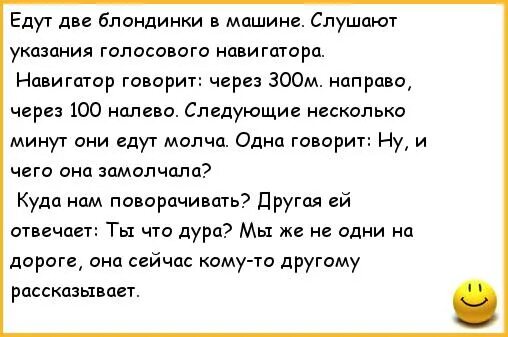 Едут две блондинки в машине. Слушают указания голосового навигатора.

Навигатор говорит: через 300м. направо, через 100 налево. Следующие несколько минут они едут молча. Одна говорит: Ну, и чего она замолчала?

Куда нам поворачивать? Другая ей отвечает: Ты что дура? Мы же не одни на дороге, она сейчас кому-то другому рассказывает.